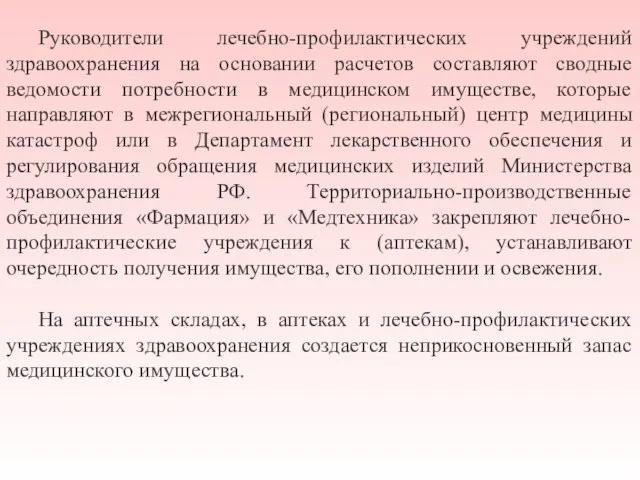 Руководители лечебно-профилактических учреждений здравоохранения на основании расчетов составляют сводные ведомости потребности в медицинском имуществе, которые направляют в межрегиональный (региональный) центр медицины катастроф или в Департамент лекарственного обеспечения и регулирования обращения медицинских изделий Министерства здравоохранения РФ. Территориально-производственные объединения «Фармация» и «Медтехника» закрепляют лечебно-профилактические учреждения к (аптекам), устанавливают очередность получения имущества, его пополнении и освежения.

На аптечных складах, в аптеках и лечебно-профилактических учреждениях здравоохранения создается неприкосновенный запас медицинского имущества.